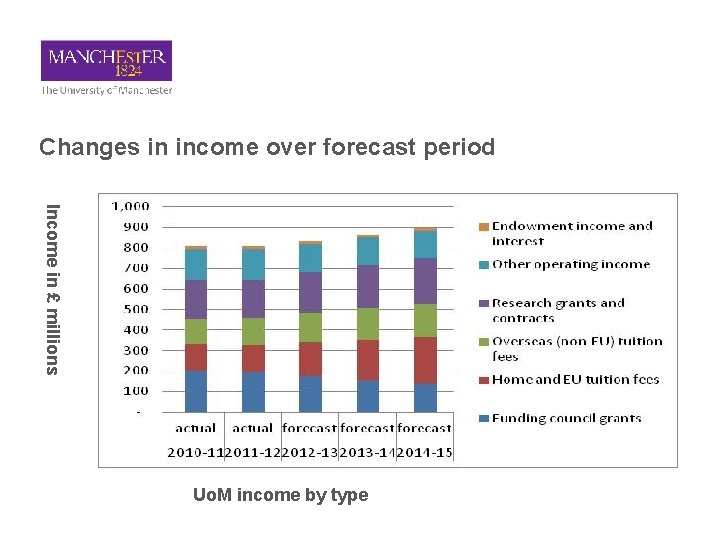 MANCHESTER
1824
The University of Manchester

Changes in income over forecast period

Income in £ millions

1,000
900
800
700
600
500
400
300
200
100
-

actual
2010-11
actual
2011-12
forecast
2012-13
forecast
2013-14
forecast
2014-15

Endowment income and interest
Other operating income
Research grants and contracts
Overseas (non EU) tuition fees
Home and EU tuition fees
Funding council grants

UoM income by type